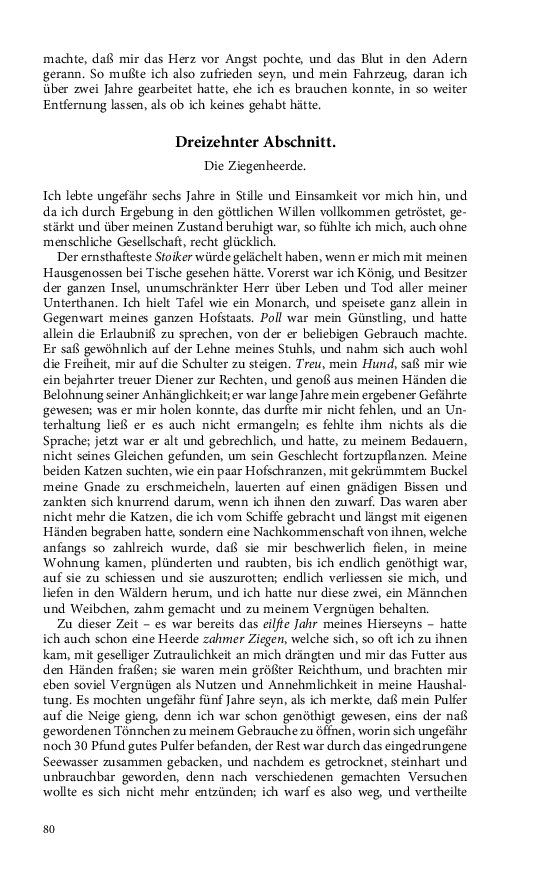 machte, daß mir das Herz vor Angst pochte, und das Blut in den Adern gerann. So mußte ich also zufrieden seyn, und mein Fahrzeug, daran ich über zwei Jahre gearbeitet hatte, ehe ich es brauchen konnte, in so weiter Entfernung lassen, als ob ich keines gehabt hätte.

Dreizehnter Abschnitt.

Die Ziegenheerde.

Ich lebte ungefähr sechs Jahre in Stille und Einsamkeit vor mich hin, und da ich durch Ergebung in den göttlichen Willen vollkommen getröstet, gestärkt und über meinen Zustand beruhigt war, so fühlte ich mich, auch ohne menschliche Gesellschaft, recht glücklich.

Der ernsthafteste Stoiker würde gelächelt haben, wenn er mich mit meinen Hausgenossen bei Tische gesehen hätte. Vorerst war ich König, und Besitzer der ganzen Insel, unumschränkter Herr über Leben und Tod aller meiner Unterthanen. Ich hielt Tafel wie ein Monarch, und speisete ganz allein in Gegenwart meines ganzen Hofstaats. Poll war mein Günstling, und hatte allein die Erlaubniß zu sprechen, von der er beliebigen Gebrauch machte. Er saß gewöhnlich auf der Lehne meines Stuhls, und nahm sich auch wohl die Freiheit, mir auf die Schulter zu steigen. Treu, mein Hund, saß mir wie ein bejahrter treuer Diener zur Rechten, und genoß aus meinen Händen die Belohnung seiner Anhänglichkeit; er war lange Jahre mein ergebener Gefährte gewesen; was er mir holen konnte, das durfte mir nicht fehlen, und an Unterhaltung ließ er es auch nicht ermangeln; es fehlte ihm nichts als die Sprache; jetzt war er alt und gebrechlich, und hatte, zu meinem Bedauern, nicht seines Gleichen gefunden, um sein Geschlecht fortzupflanzen. Meine beiden Katzen suchten, wie ein paar Hofschranzen, mit gekrümmtem Buckel meine Gnade zu erschmeicheln, lauerten auf einen gnädigen Bissen und zankten sich knurrend darum, wenn ich ihnen den zuwarf. Das waren aber nicht mehr die Katzen, die ich vom Schiffe gebracht und längst mit eigenen Händen begraben hatte, sondern eine Nachkommenschaft von ihnen, welche anfangs so zahlreich wurde, daß sie mir beschwerlich fielen, in meine Wohnung kamen, plünderten und raubten, bis ich endlich genöthigt war, auf sie zu schiessen und sie auszurotten; endlich verliessen sie mich, und liefen in den Wäldern herum, und ich hatte nur diese zwei, ein Männchen und Weibchen, zahm gemacht und zu meinem Vergnügen behalten.

Zu dieser Zeit – es war bereits das eilfte Jahr meines Hierseyns – hatte ich auch schon eine Heerde zahmer Ziegen, welche sich, so oft ich zu ihnen kam, mit geselliger Zutraulichkeit an mich drängten und mir das Futter aus den Händen fraßen; sie waren mein größter Reichthum, und brachten mir eben soviel Vergnügen als Nutzen und Annehmlichkeit in meine Haushaltung. Es mochten ungefähr fünf Jahre seyn, als ich merkte, daß mein Pulfer auf die Neige gieng, denn ich war schon genöthigt gewesen, eins der naß gewordenen Tönnchen zu meinem Gebrauche zu öffnen, worin sich ungefähr noch 30 Pfund gutes Pulfer befanden, der Rest war durch das eingedrungene Seewasser zusammen gebacken, und nachdem es getrocknet, steinhart und unbrauchbar geworden, denn nach verschiedenen gemachten Versuchen wollte es sich nicht mehr entzünden; ich warf es also weg, und vertheilte

80